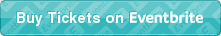 Buy Tickets on Eventbrite